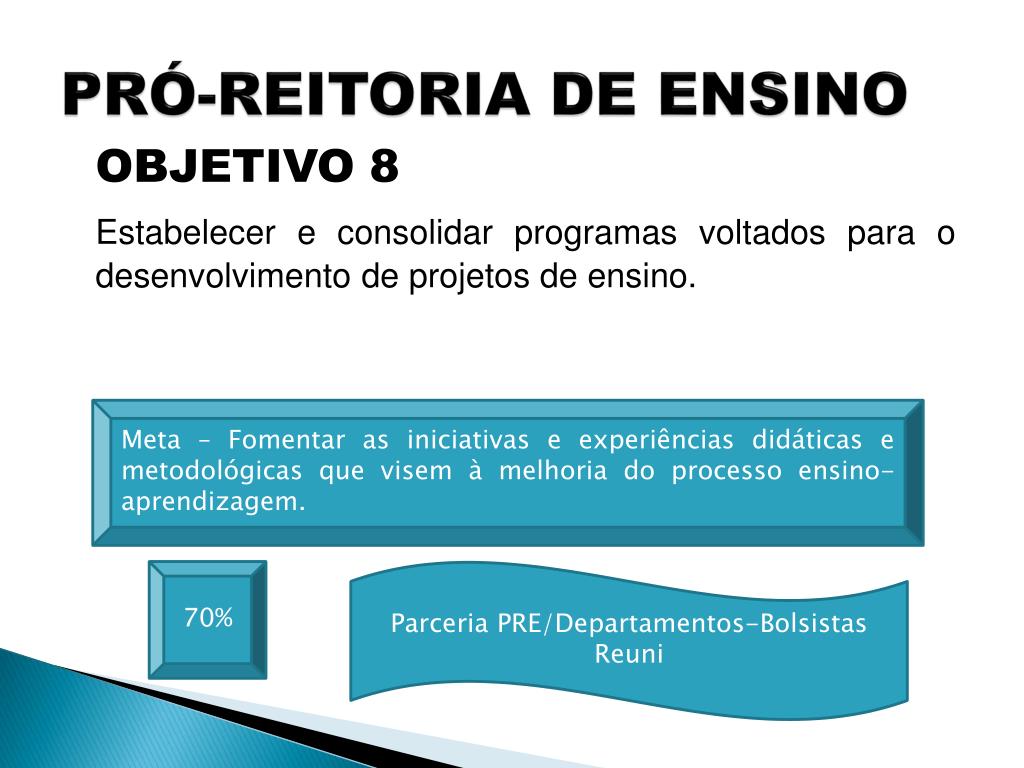 PRÓ-REITORIA DE ENSINO

OBJETIVO 8

Estabelecer e consolidar programas voltados para o desenvolvimento de projetos de ensino.

Meta – Fomentar as iniciativas e experiências didáticas e metodológicas que visem à melhoria do processo ensino-aprendizagem.

70%

Parceria PRE/Departamentos-Bolsistas Reuni